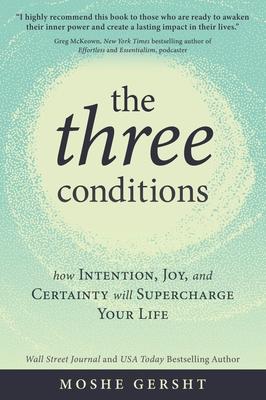 "I highly recommend this book to those who are ready to awaken their inner power and create a lasting impact in their lives."
Greg McKeown, New York Times bestselling author of Effortless and Essentialism, podcaster

the three conditions

how INTENTION, JOY, and CERTAINTY will SUPERCHARGE YOUR LIFE

Wall Street Journal and USA Today Bestselling Author

MOSHE GERSHT